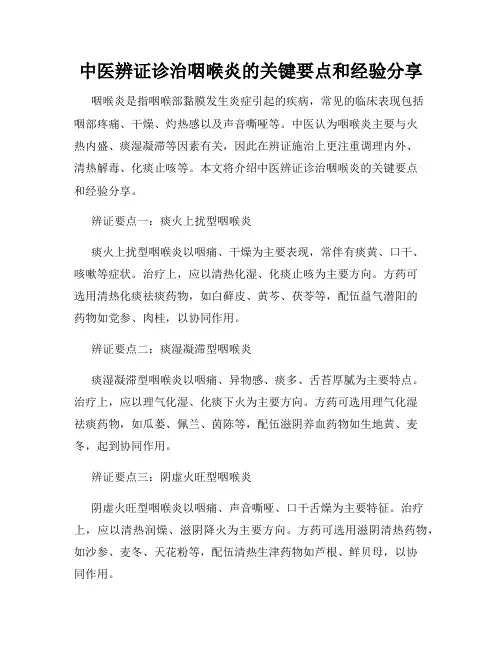 中医辨证诊治咽喉炎的关键要点和经验分享

咽喉炎是指咽喉部黏膜发生炎症引起的疾病，常见的临床表现包括咽部疼痛、干燥、灼热感以及声音嘶哑等。中医认为咽喉炎主要与火热内盛、痰湿凝滞等因素有关，因此在辨证施治上更注重调理内外、清热解毒、化痰止咳等。本文将介绍中医辨证诊治咽喉炎的关键要点和经验分享。

辨证要点一：痰火上扰型咽喉炎

痰火上扰型咽喉炎以咽痛、干燥为主要表现，常伴有痰黄、口干、咳嗽等症状。治疗上，应以清热化湿、化痰止咳为主要方向。方药可选用清热化痰祛痰药物，如白藓皮、黄芩、茯苓等，配伍益气潜阳的药物如党参、肉桂，以协同作用。

辨证要点二：痰湿凝滞型咽喉炎

痰湿凝滞型咽喉炎以咽痛、异物感、痰多、舌苔厚腻为主要特点。治疗上，应以理气化湿、化痰下火为主要方向。方药可选用理气化湿祛痰药物，如瓜蒌、佩兰、茵陈等，配伍滋阴养血药物如生地黄、麦冬，起到协同作用。

辨证要点三：阴虚火旺型咽喉炎

阴虚火旺型咽喉炎以咽痛、声音嘶哑、口干舌燥为主要特征。治疗上，应以清热润燥、滋阴降火为主要方向。方药可选用滋阴清热药物，如沙参、麦冬、天花粉等，配伍清热生津药物如芦根、鲜贝母，以协同作用。